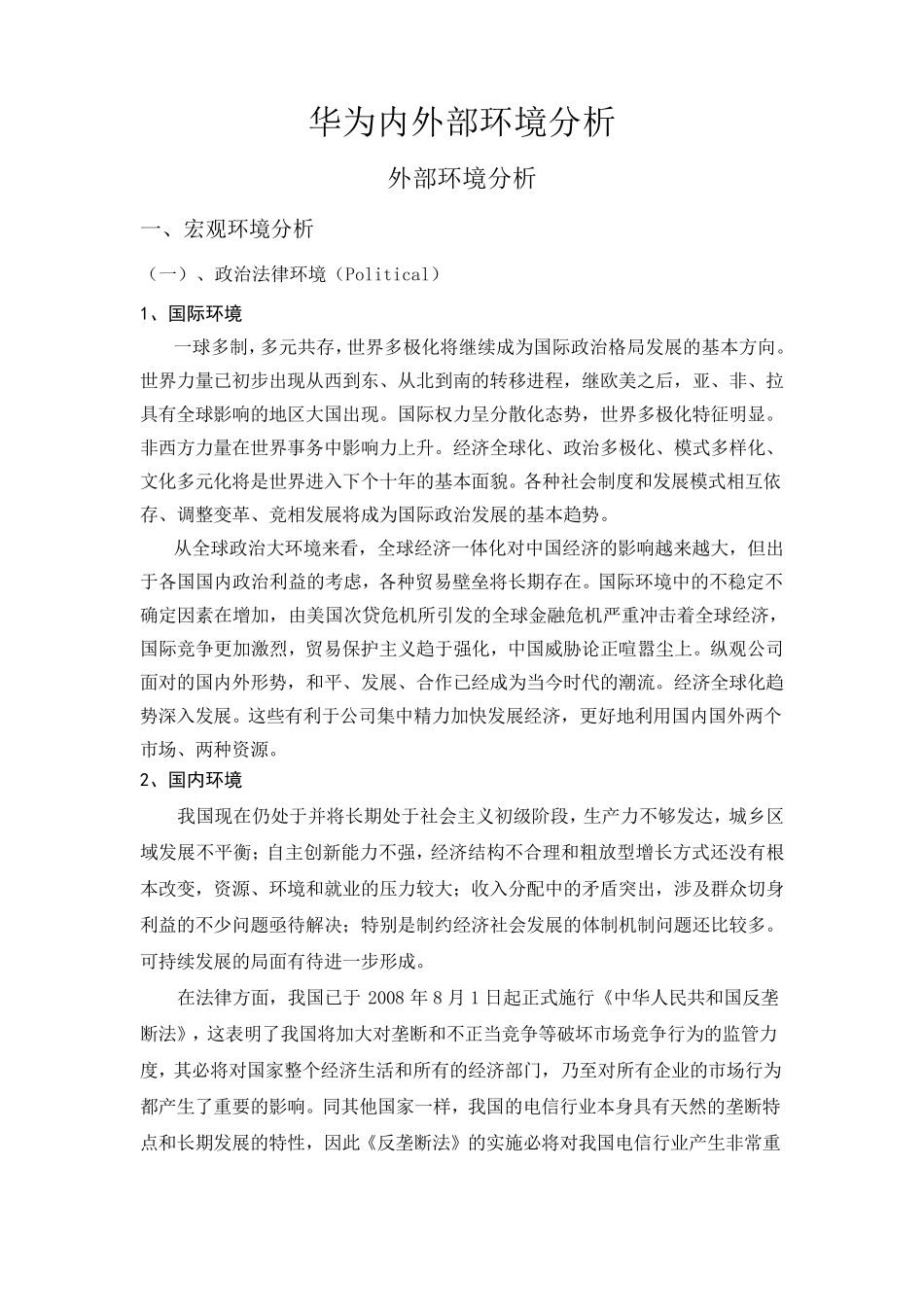 华为内外部环境分析

外部环境分析

一、宏观环境分析

（一）、政治法律环境（Political）

1、国际环境

一球多制，多元共存，世界多极化将继续成为国际政治格局发展的基本方向。世界力量已初步出现从西到东、从北到南的转移进程，继欧美之后，亚、非、拉具有全球影响的地区大国出现。国际权力呈分散化态势，世界多极化特征明显。非西方力量在世界事务中影响力上升。经济全球化、政治多极化、模式多样化、文化多元化将是世界进入下个十年的基本面貌。各种社会制度和发展模式相互依存、调整变革、竞相发展将成为国际政治发展的基本趋势。

从全球政治大环境来看，全球经济一体化对中国经济的影响越来越大，但出于各国国内政治利益的考虑，各种贸易壁垒将长期存在。国际环境中的不稳定不确定因素在增加，由美国次贷危机所引发的全球金融危机严重冲击着全球经济，国际竞争更加激烈，贸易保护主义趋于强化，中国威胁论正喧嚣尘上。纵观公司面对的国内外形势，和平、发展、合作已经成为当今时代的潮流。经济全球化趋势深入发展。这些有利于公司集中精力加快发展经济，更好地利用国内国外两个市场、两种资源。

2、国内环境

我国现在仍处于并将长期处于社会主义初级阶段，生产力不够发达，城乡区域发展不平衡；自主创新能力不强，经济结构不合理和粗放型增长方式还没有根本改变，资源、环境和就业的压力较大；收入分配中的矛盾突出，涉及群众切身利益的不少问题亟待解决；特别是制约经济社会发展的体制机制问题还比较多。可持续发展的局面有待进一步形成。

在法律方面，我国已于 2008 年 8 月 1 日起正式施行《中华人民共和国反垄断法》，这表明了我国将加大对垄断和不正当竞争等破坏市场竞争行为的监管力度，其必将对国家整个经济生活和所有的经济部门，乃至对所有企业的市场行为都产生了重要的影响。同其他国家一样，我国的电信行业本身具有天然的垄断特点和长期发展的特性，因此《反垄断法》的实施必将对我国电信行业产生非常重